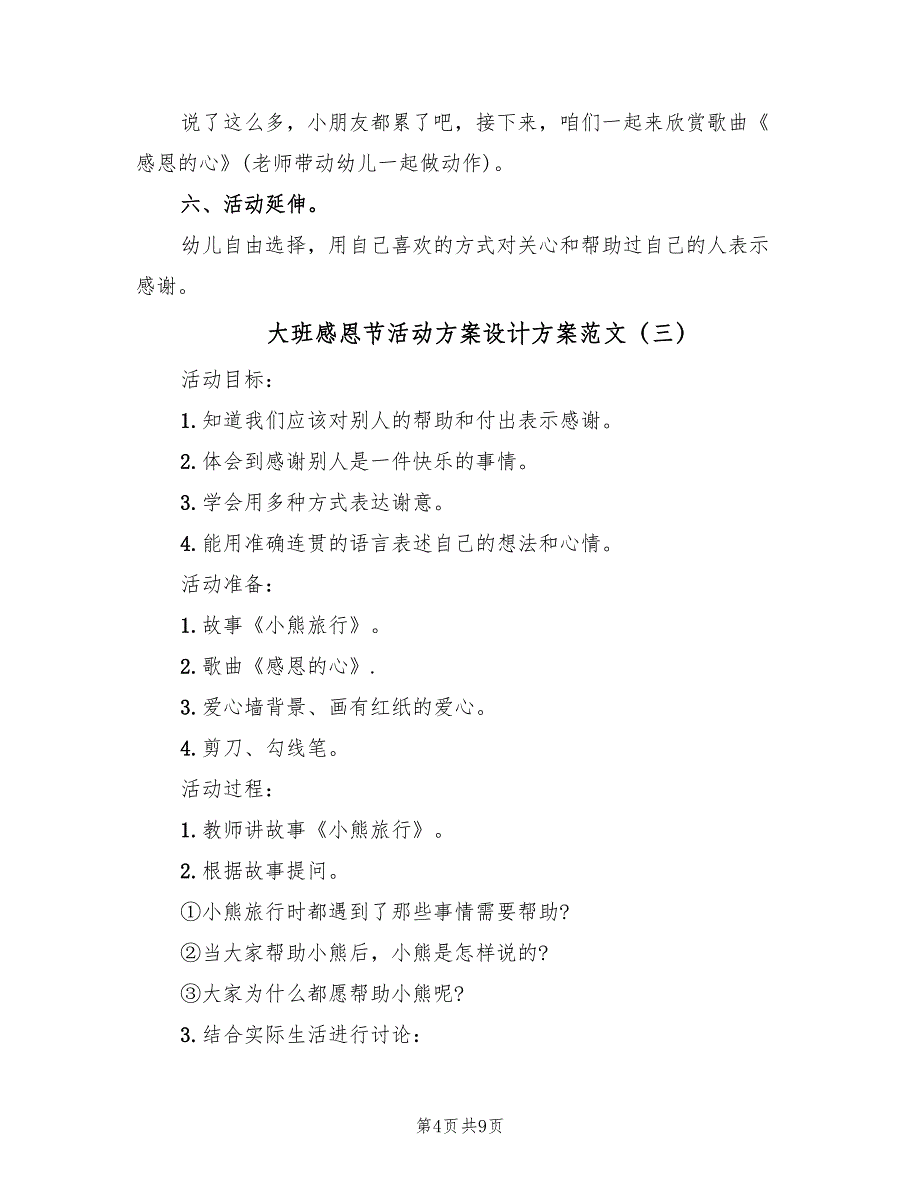 说了这么多，小朋友都累了吧，接下来，咱们一起来欣赏歌曲《感恩的心》(老师带动幼儿一起做动作)。

六、活动延伸。

幼儿自由选择，用自己喜欢的方式对关心和帮助过自己的人表示感谢。

大班感恩节活动方案设计方案范文（三）

活动目标：

1. 知道我们应该对别人的帮助和付出表示感谢。

2. 体会到感谢别人是一件快乐的事情。

3. 学会用多种方式表达谢意。

4. 能用准确连贯的语言表述自己的想法和心情。

活动准备：

1. 故事《小熊旅行》。

2. 歌曲《感恩的心》.

3. 爱心墙背景、画有红纸的爱心。

4. 剪刀、勾线笔。

活动过程：

1. 教师讲故事《小熊旅行》。

2. 根据故事提问。

①小熊旅行时都遇到了那些事情需要帮助?

②当大家帮助小熊后，小熊是怎样说的?

③大家为什么都愿帮助小熊呢?

3. 结合实际生活进行讨论：

第4页 共9页